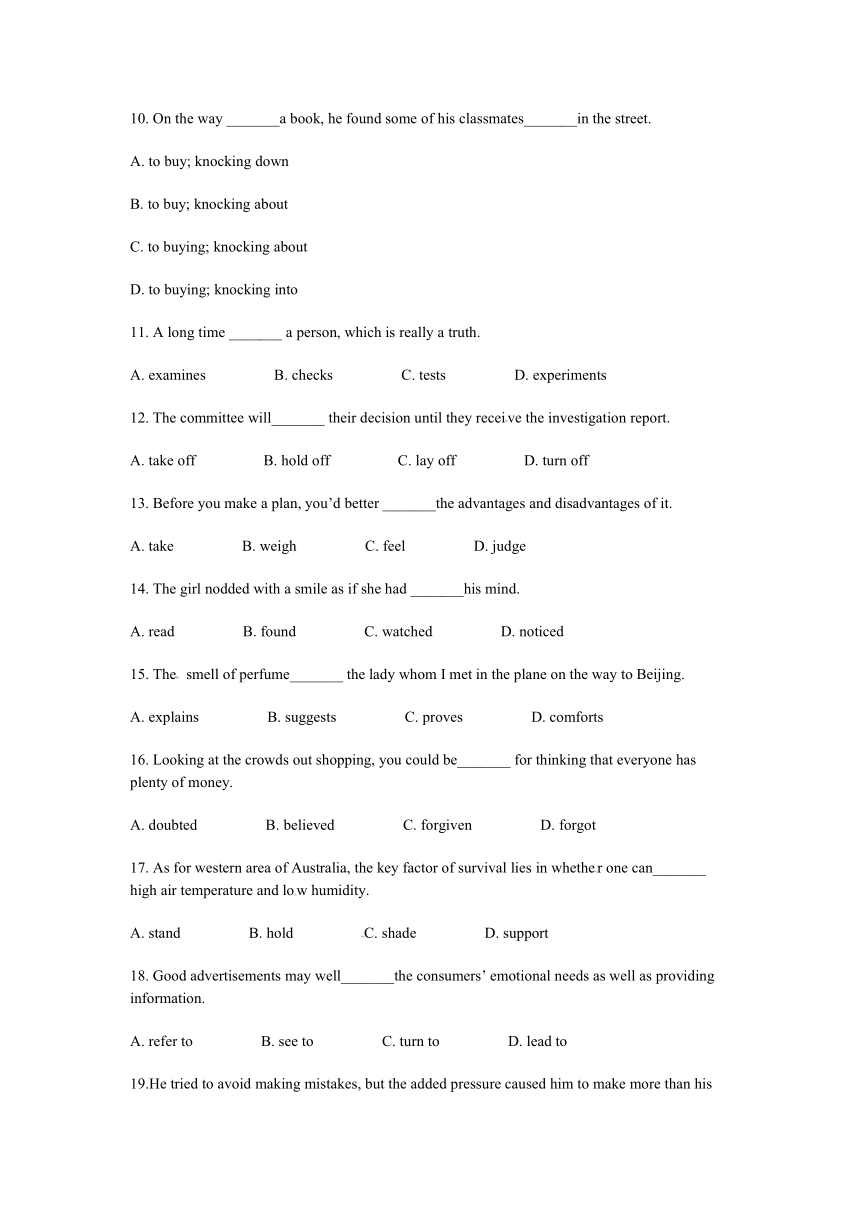 10. On the way _______a book, he found some of his classmates_______in the street.

A. to buy; knocking down

B. to buy; knocking about

C. to buying; knocking about

D. to buying; knocking into

11. A long time _______ a person, which is really a truth.

A. examines B. checks C. tests D. experiments

12. The committee will_______ their decision until they receive the investigation report.

A. take off B. hold off C. lay off D. turn off

13. Before you make a plan, you'd better _______the advantages and disadvantages of it.

A. take B. weigh C. feel D. judge

14. The girl nodded with a smile as if she had _______his mind.

A. read B. found C. watched D. noticed

15. The smell of perfume_______ the lady whom I met in the plane on the way to Beijing.

A. explains B. suggests C. proves D. comforts

16. Looking at the crowds out shopping, you could be_______ for thinking that everyone has plenty of money.

A. doubted B. believed C. forgiven D. forgot

17. As for western area of Australia, the key factor of survival lies in whether one can_______ high air temperature and low humidity.

A. stand B. hold C. shade D. support

18. Good advertisements may well_______the consumers' emotional needs as well as providing information.

A. refer to B. see to C. turn to D. lead to

19.He tried to avoid making mistakes, but the added pressure caused him to make more than his